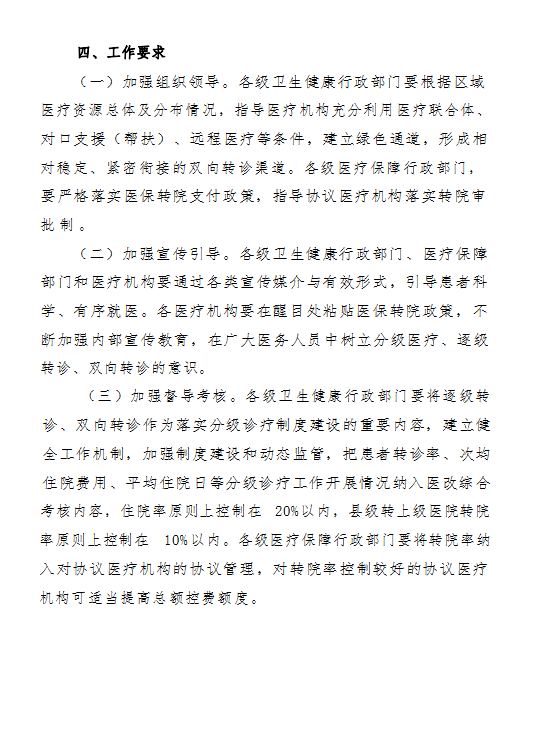 四、工作要求

（一）加强组织领导。各级卫生健康行政部门要根据区域医疗资源总体及分布情况，指导医疗机构充分利用医疗联合体、对口支援（帮扶）、远程医疗等条件，建立绿色通道，形成相对稳定、紧密衔接的双向转诊渠道。各级医疗保障行政部门，要严格落实医保转院支付政策，指导协议医疗机构落实转院审批制。

（二）加强宣传引导。各级卫生健康行政部门、医疗保障部门和医疗机构要通过各类宣传媒介与有效形式，引导患者科学、有序就医。各医疗机构要在醒目处粘贴医保转院政策，不断加强内部宣传教育，在广大医务人员中树立分级医疗、逐级转诊、双向转诊的意识。

（三）加强督导考核。各级卫生健康行政部门要将逐级转诊、双向转诊作为落实分级诊疗制度建设的重要内容，建立健全工作机制，加强制度建设和动态监管，把患者转诊率、次均住院费用、平均住院日等分级诊疗工作开展情况纳入医改综合考核内容，住院率原则上控制在 20%以内，县级转上级医院转院率原则上控制在 10%以内。各级医疗保障行政部门要将转院率纳入对协议医疗机构的协议管理，对转院率控制较好的协议医疗机构可适当提高总额控费额度。